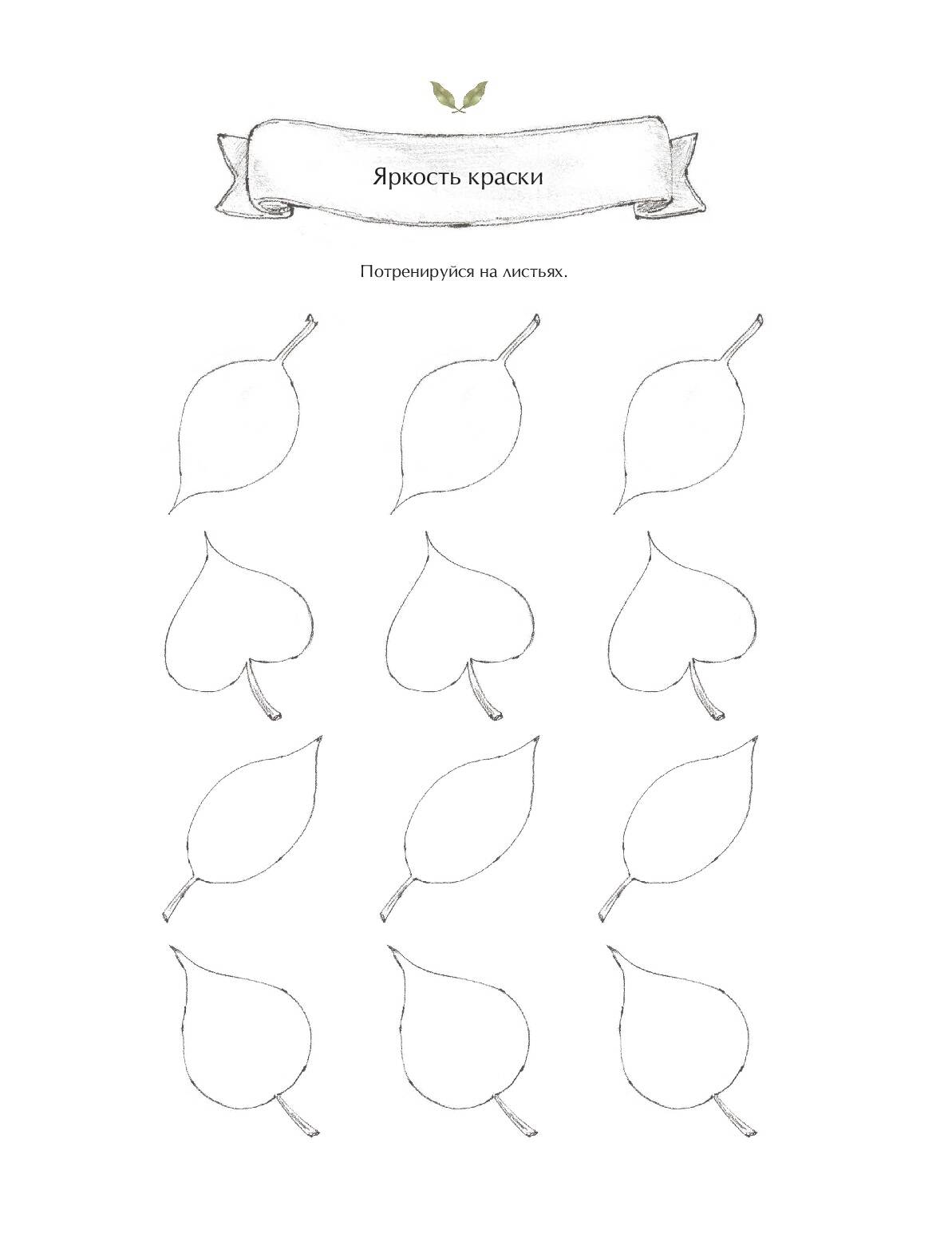 Яркость краски

Потренируйся на листьях.